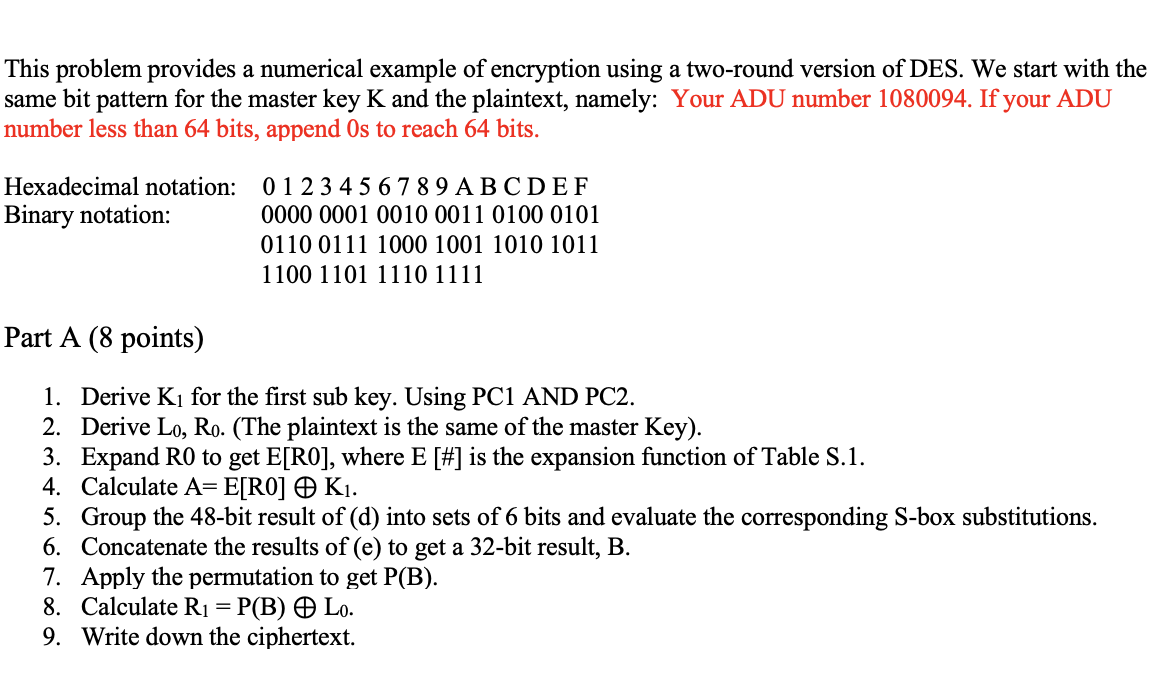 This problem provides a numerical example of encryption using a two-round version of DES. We start with the same bit pattern for the master key K and the plaintext, namely: Your ADU number 1080094. If your ADU number less than 64 bits, append 0s to reach 64 bits.

Hexadecimal notation: 0 1 2 3 4 5 6 7 8 9 A B C D E F
Binary notation: 0000 0001 0010 0011 0100 0101
0110 0111 1000 1001 1010 1011
1100 1101 1110 1111

Part A (8 points)

1. Derive $K_1$ for the first sub key. Using PC1 AND PC2.
2. Derive $L_0$, $R_0$. (The plaintext is the same of the master Key).
3. Expand R0 to get E[R0], where E [#] is the expansion function of Table S.1.
4. Calculate A= E[R0] $\oplus$ $K_1$.
5. Group the 48-bit result of (d) into sets of 6 bits and evaluate the corresponding S-box substitutions.
6. Concatenate the results of (e) to get a 32-bit result, B.
7. Apply the permutation to get P(B).
8. Calculate $R_1$ = P(B) $\oplus$ $L_0$.
9. Write down the ciphertext.